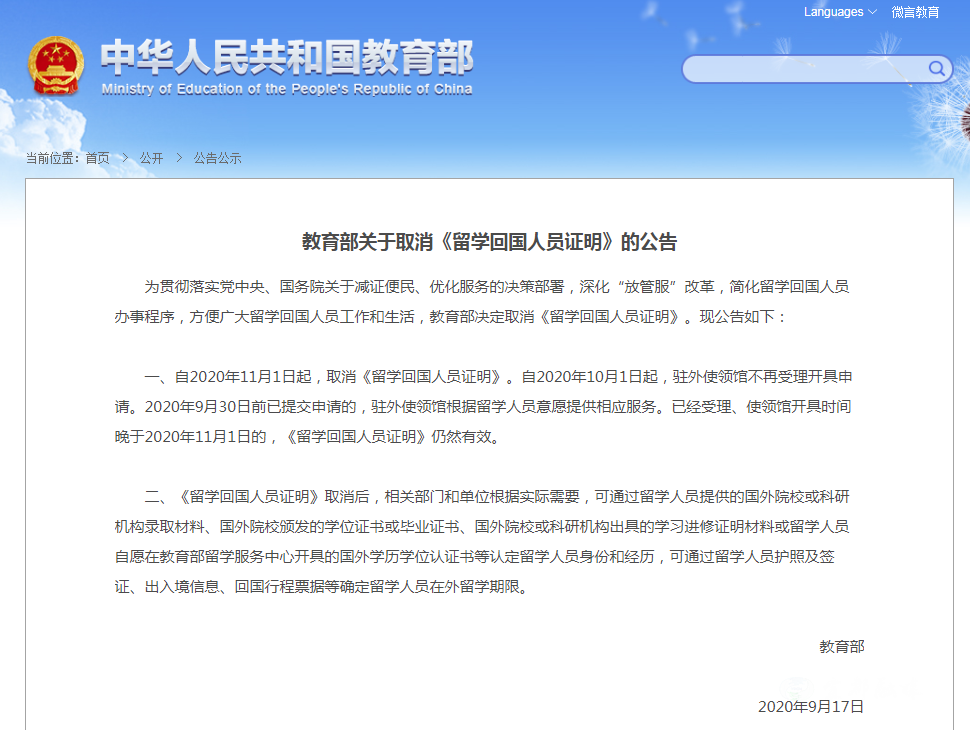 Languages 微言教育

中华人民共和国教育部
Ministry of Education of the People's Republic of China

当前位置：首页 > 公开 > 公告公示

教育部关于取消《留学回国人员证明》的公告

为贯彻落实党中央、国务院关于减证便民、优化服务的决策部署，深化“放管服”改革，简化留学回国人员办事程序，方便广大留学回国人员工作和生活，教育部决定取消《留学回国人员证明》。现公告如下：

一、自2020年11月1日起，取消《留学回国人员证明》。自2020年10月1日起，驻外使领馆不再受理开具申请。2020年9月30日前已提交申请的，驻外使领馆根据留学人员意愿提供相应服务。已经受理、使领馆开具时间晚于2020年11月1日的，《留学回国人员证明》仍然有效。

二、《留学回国人员证明》取消后，相关部门和单位根据实际需要，可通过留学人员提供的国外院校或科研机构录取材料、国外院校颁发的学位证书或毕业证书、国外院校或科研机构出具的学习进修证明材料或留学人员自愿在教育部留学服务中心开具的国外学历学位认证书等认定留学人员身份和经历，可通过留学人员护照及签证、出入境信息、回国行程票据等确定留学人员在外留学期限。

教育部

2020年9月17日